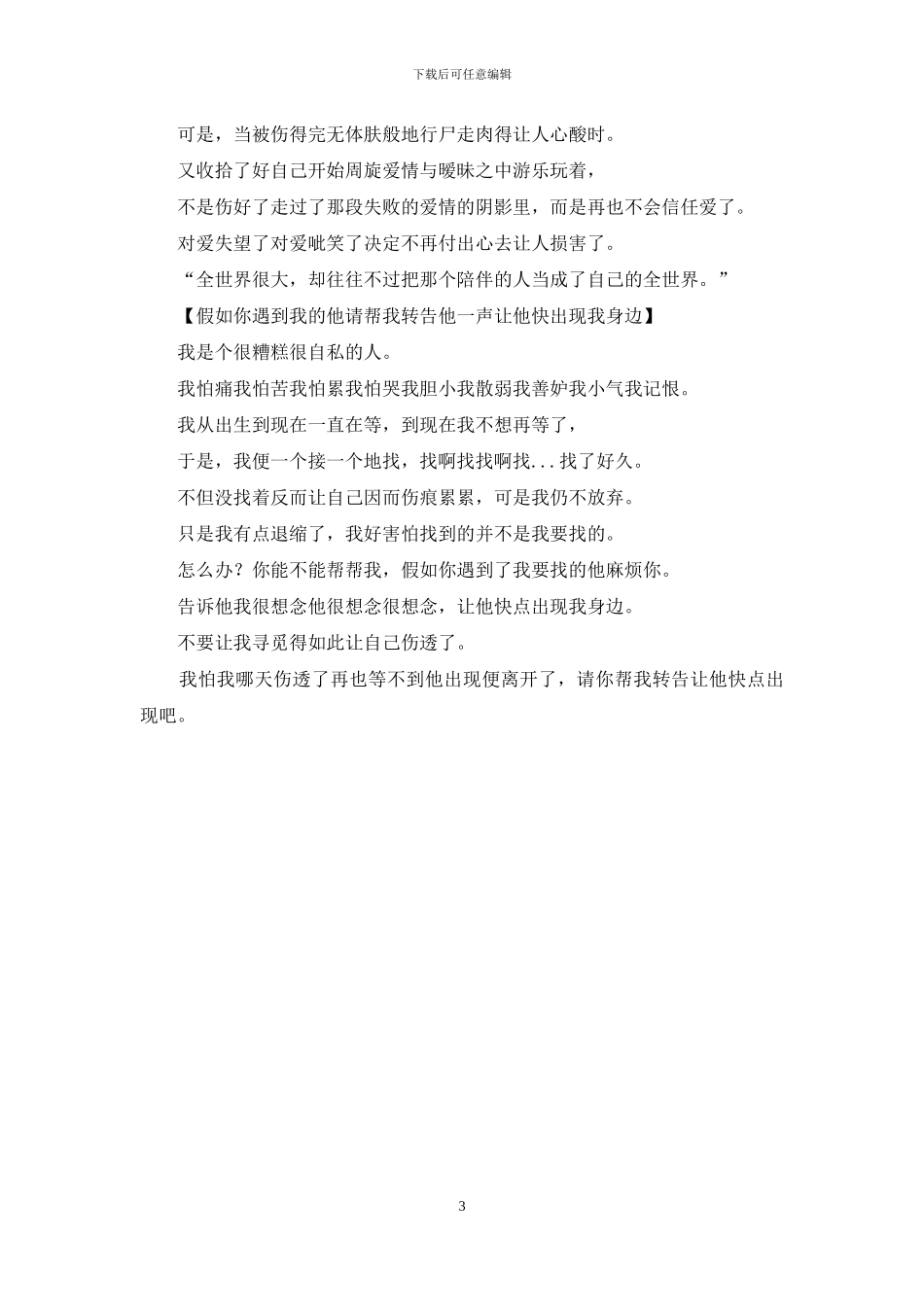 下载后可任意编辑

可是，当被伤得完无体肤般地行尸走肉得让人心酸时。

又收拾了好自己开始周旋爱情与暧昧之中游乐玩着，

不是伤好了走过了那段失败的爱情的阴影里，而是再也不会信任爱了。

对爱失望了对爱呲笑了决定不再付出心去让人损害了。

“全世界很大，却往往不过把那个陪伴的人当成了自己的全世界。”

【假如你遇到我的他请帮我转告他一声让他快出现我身边】

我是个很糟糕很自私的人。

我怕痛我怕苦我怕累我怕哭我胆小我散弱我善妒我小气我记恨。

我从出生到现在一直在等，到现在我不想再等了，

于是，我便一个接一个地找，找啊找找啊找...找了好久。

不但没找着反而让自己因而伤痕累累，可是我仍不放弃。

只是我有点退缩了，我好害怕找到的并不是我要找的。

怎么办？你能不能帮帮我，假如你遇到了我要找的他麻烦你。

告诉他我很想念他很想念很想念，让他快点出现我身边。

不要让我寻觅得如此让自己伤透了。

我怕我哪天伤透了再也等不到他出现便离开了，请你帮我转告让他快点出现吧。

3